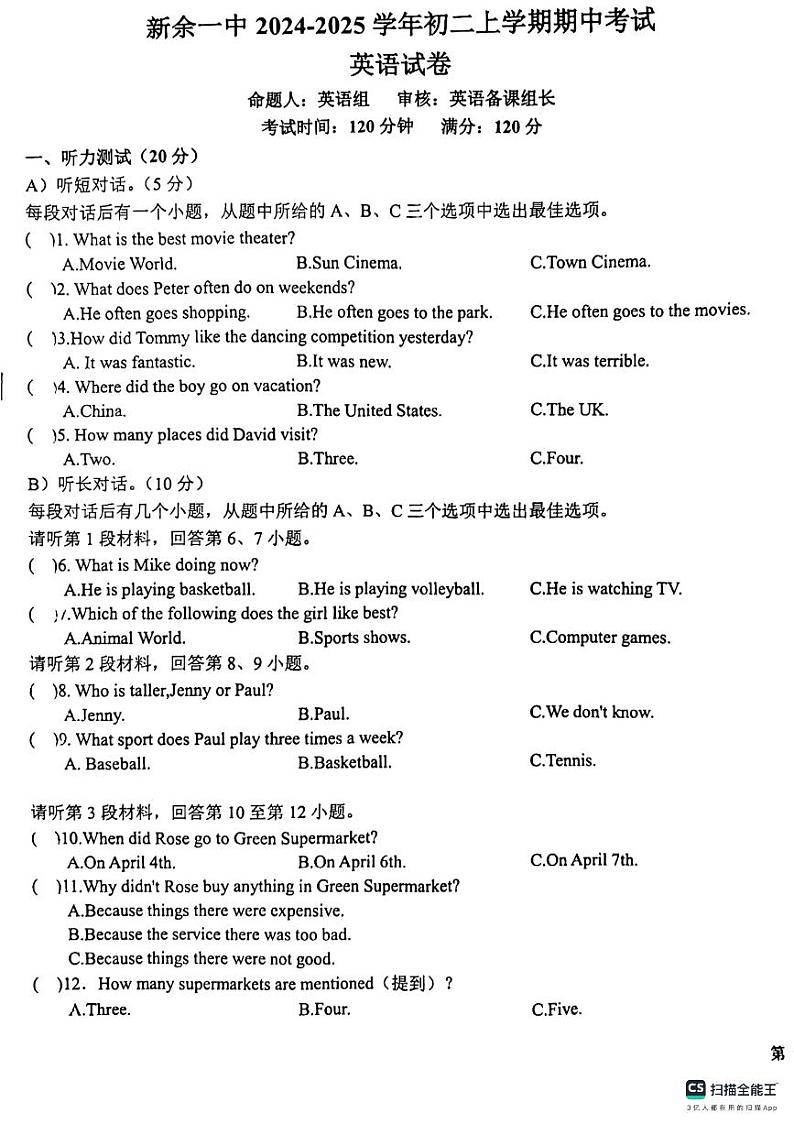 新余一中 2024-2025 学年初二上学期期中考试
英语试卷
命题人：英语组　审核：英语备课组长
考试时间：120 分钟　满分：120 分

一、听力测试（20 分）
A）听短对话。（5 分）
每段对话后有一个小题，从题中所给的 A、B、C 三个选项中选出最佳选项。
(　)1. What is the best movie theater?
A.Movie World.　B.Sun Cinema.　C.Town Cinema.
(　)2. What does Peter often do on weekends?
A.He often goes shopping.　B.He often goes to the park.　C.He often goes to the movies.
(　)3.How did Tommy like the dancing competition yesterday?
A. It was fantastic.　B.It was new.　C.It was terrible.
(　)4. Where did the boy go on vacation?
A.China.　B.The United States.　C.The UK.
(　)5. How many places did David visit?
A.Two.　B.Three.　C.Four.
B）听长对话。（10 分）
每段对话后有几个小题，从题中所给的 A、B、C 三个选项中选出最佳选项。
请听第 1 段材料，回答第 6、7 小题。
(　)6. What is Mike doing now?
A.He is playing basketball.　B.He is playing volleyball.　C.He is watching TV.
(　)7.Which of the following does the girl like best?
A.Animal World.　B.Sports shows.　C.Computer games.
请听第 2 段材料，回答第 8、9 小题。
(　)8. Who is taller,Jenny or Paul?
A.Jenny.　B.Paul.　C.We don't know.
(　)9. What sport does Paul play three times a week?
A. Baseball.　B.Basketball.　C.Tennis.

请听第 3 段材料，回答第 10 至第 12 小题。
(　)10.When did Rose go to Green Supermarket?
A.On April 4th.　B.On April 6th.　C.On April 7th.
(　)11.Why didn't Rose buy anything in Green Supermarket?
A.Because things there were expensive.
B.Because the service there was too bad.
C.Because things there were not good.
(　)12. How many supermarkets are mentioned（提到）?
A.Three.　B.Four.　C.Five.

第

CS 扫描全能王
3亿人都在用的扫描App